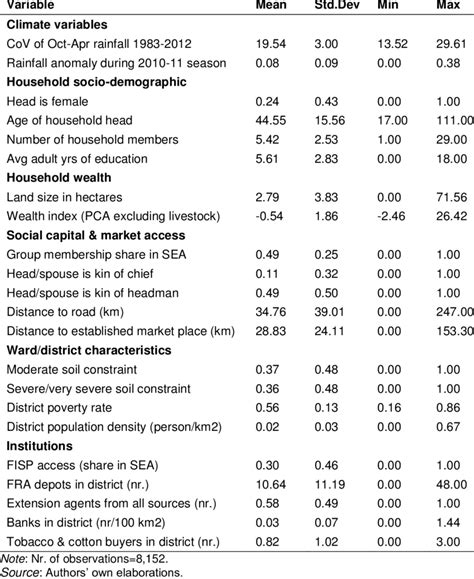 | Variable | Mean | Std.Dev | Min | Max |
|---|---|---|---|---|
| **Climate variables** | | | | |
| CoV of Oct-Apr rainfall 1983-2012 | 19.54 | 3.00 | 13.52 | 29.61 |
| Rainfall anomaly during 2010-11 season | 0.08 | 0.09 | 0.00 | 0.38 |
| **Household socio-demographic** | | | | |
| Head is female | 0.24 | 0.43 | 0.00 | 1.00 |
| Age of household head | 44.55 | 15.56 | 17.00 | 111.00 |
| Number of household members | 5.42 | 2.53 | 1.00 | 29.00 |
| Avg adult yrs of education | 5.61 | 2.83 | 0.00 | 18.00 |
| **Household wealth** | | | | |
| Land size in hectares | 2.79 | 3.83 | 0.00 | 71.56 |
| Wealth index (PCA excluding livestock) | -0.54 | 1.86 | -2.46 | 26.42 |
| **Social capital & market access** | | | | |
| Group membership share in SEA | 0.49 | 0.25 | 0.00 | 1.00 |
| Head/spouse is kin of chief | 0.11 | 0.32 | 0.00 | 1.00 |
| Head/spouse is kin of headman | 0.49 | 0.50 | 0.00 | 1.00 |
| Distance to road (km) | 34.76 | 39.01 | 0.00 | 247.00 |
| Distance to established market place (km) | 28.83 | 24.11 | 0.00 | 153.30 |
| **Ward/district characteristics** | | | | |
| Moderate soil constraint | 0.37 | 0.48 | 0.00 | 1.00 |
| Severe/very severe soil constraint | 0.36 | 0.48 | 0.00 | 1.00 |
| District poverty rate | 0.56 | 0.13 | 0.16 | 0.86 |
| District population density (person/km2) | 0.02 | 0.03 | 0.00 | 0.67 |
| **Institutions** | | | | |
| FISP access (share in SEA) | 0.30 | 0.46 | 0.00 | 1.00 |
| FRA depots in district (nr.) | 10.64 | 11.19 | 0.00 | 48.00 |
| Extension agents from all sources (nr.) | 0.58 | 0.49 | 0.00 | 1.00 |
| Banks in district (nr/100 km2) | 0.03 | 0.07 | 0.00 | 1.44 |
| Tobacco & cotton buyers in district (nr.) | 0.82 | 1.02 | 0.00 | 3.00 |

Note: Nr. of observations=8,152.
Source: Authors' own elaborations.